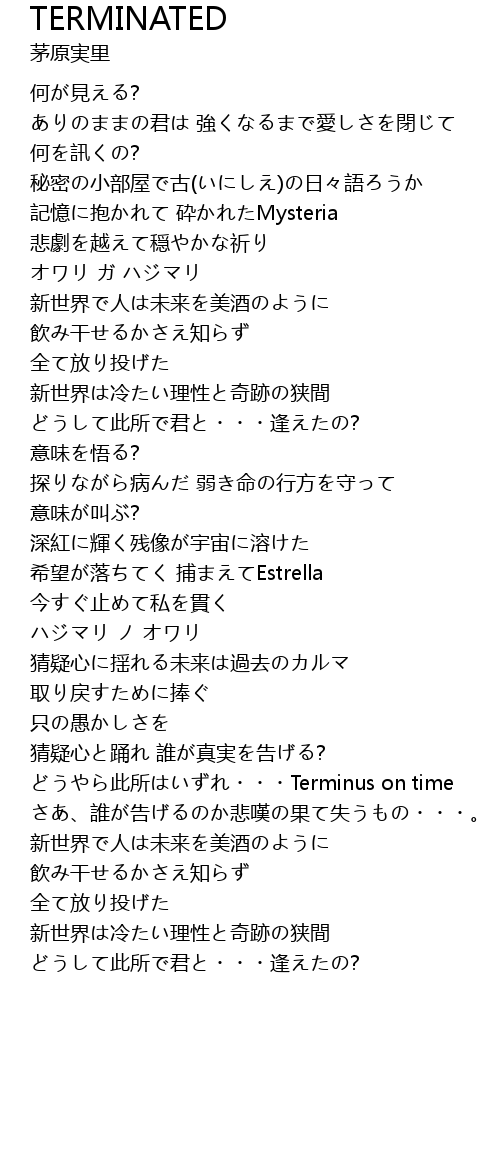 TERMINATED
茅原実里

何が見える?
ありのままの君は 強くなるまで愛しさを閉じて
何を訊くの?
秘密の小部屋で古(いにしえ)の日々語ろうか
記憶に抱かれて 砕かれたMysteria
悲劇を越えて穏やかな祈り
オワリ ガ ハジマリ
新世界で人は未来を美酒のように
飲み干せるかさえ知らず
全て放り投げた
新世界は冷たい理性と奇跡の狭間
どうして此所で君と・・・逢えたの?
意味を悟る?
探りながら病んだ 弱き命の行方を守って
意味が叫ぶ?
深紅に輝く残像が宇宙に溶けた
希望が落ちてく 捕まえてEstrella
今すぐ止めて私を貫く
ハジマリ ノ オワリ
猜疑心に揺れる未来は過去のカルマ
取り戻すために捧ぐ
只の愚かしさを
猜疑心と踊れ 誰が真実を告げる?
どうやら此所はいずれ・・・Terminus on time
さあ、誰が告げるのか悲嘆の果て失うもの・・・。
新世界で人は未来を美酒のように
飲み干せるかさえ知らず
全て放り投げた
新世界は冷たい理性と奇跡の狭間
どうして此所で君と・・・逢えたの?